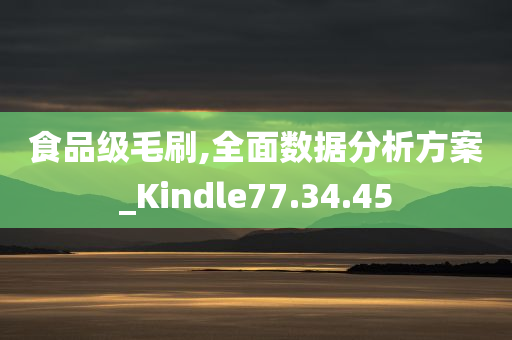 食品级毛刷,全面数据分析方案_Kindle77.34.45